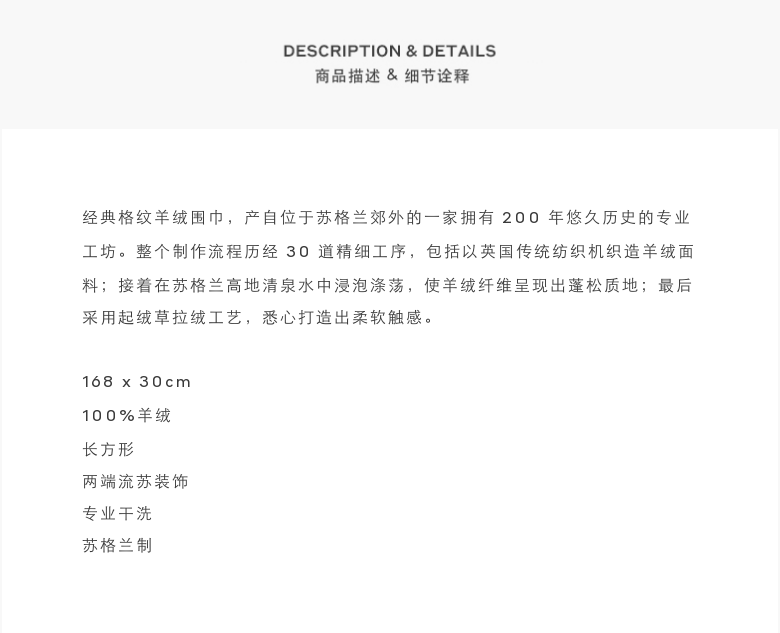 DESCRIPTION & DETAILS
商品描述 & 细节诠释

经典格纹羊绒围巾，产自位于苏格兰郊外的一家拥有200年悠久历史的专业工坊。整个制作流程历经30道精细工序，包括以英国传统纺织机织造羊绒面料；接着在苏格兰高地清泉水中浸泡涤荡，使羊绒纤维呈现出蓬松质地；最后采用起绒草拉绒工艺，悉心打造出柔软触感。

168 x 30cm
100%羊绒
长方形
两端流苏装饰
专业干洗
苏格兰制